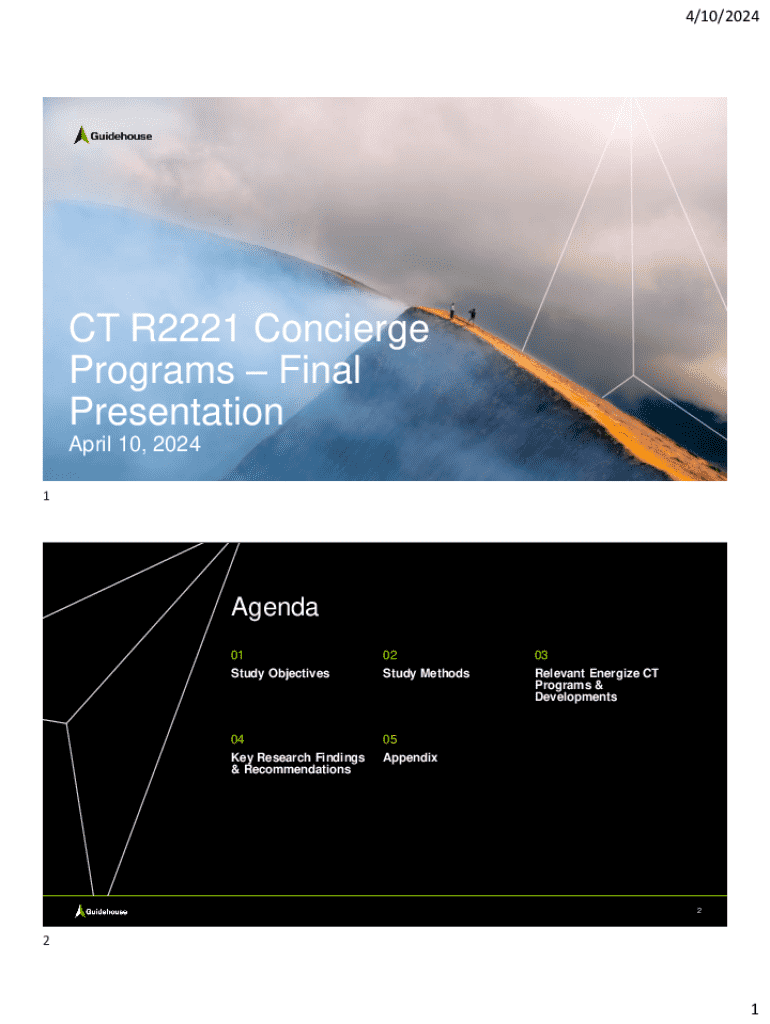 4/10/2024

Guidehouse

CT R2221 Concierge Programs – Final Presentation

April 10, 2024

1

Agenda

01
Study Objectives

02
Study Methods

03
Relevant Energize CT Programs & Developments

04
Key Research Findings & Recommendations

05
Appendix

Guidehouse

2

2

1